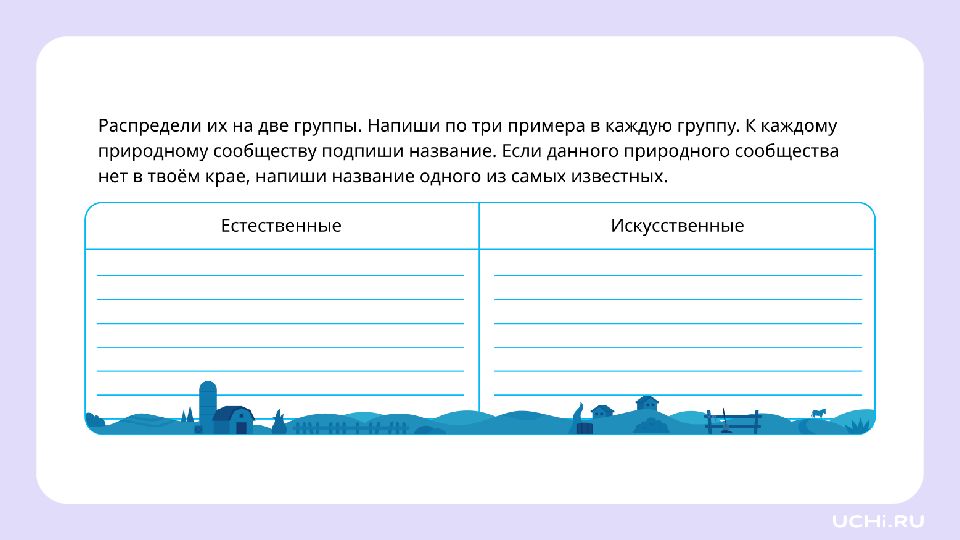 Распредели их на две группы. Напиши по три примера в каждую группу. К каждому природному сообществу подпиши название. Если данного природного сообщества нет в твоём крае, напиши название одного из самых известных.

| Естественные | Искусственные |
|---|---|
| | |

UCHi.RU